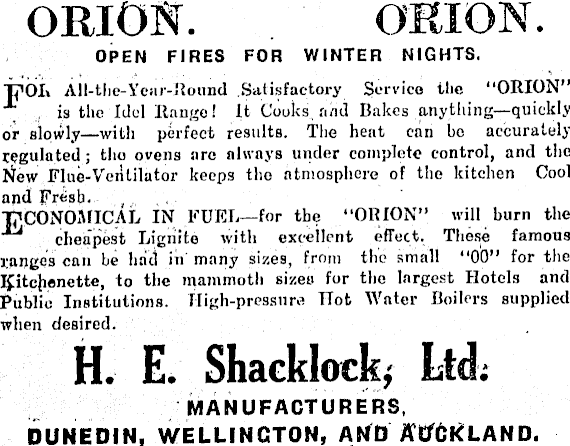 ORION. ORION.

OPEN FIRES FOR WINTER NIGHTS.

FOR All-the-Year-Round Satisfactory Service the "ORION" is the Idel Range! It Cooks and Bakes anything—quickly or slowly—with perfect results. The heat can be accurately regulated; the ovens are always under complete control, and the New Flue-Ventilator keeps the atmosphere of the kitchen Cool and Fresh.

ECONOMICAL IN FUEL—for the "ORION" will burn the cheapest Lignite with excellent effect. These famous ranges can be had in many sizes, from the small "00" for the Kitchenette, to the mammoth sizes for the largest Hotels and Public Institutions. High-pressure Hot Water Boilers supplied when desired.

H. E. Shacklock, Ltd.

MANUFACTURERS,

DUNEDIN, WELLINGTON, AND AUCKLAND.